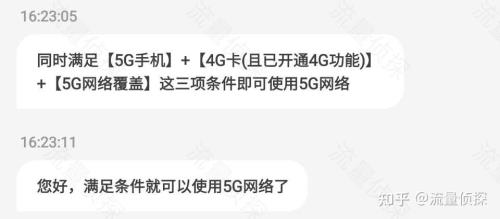 16:23:05

同时满足【5G手机】+【4G卡(且已开通4G功能)】+【5G网络覆盖】这三项条件即可使用5G网络

16:23:11

您好，满足条件就可以使用5G网络了

知乎 @流量侦探